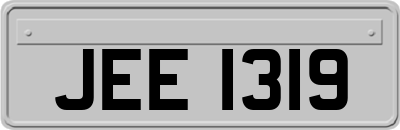 JEE 1319